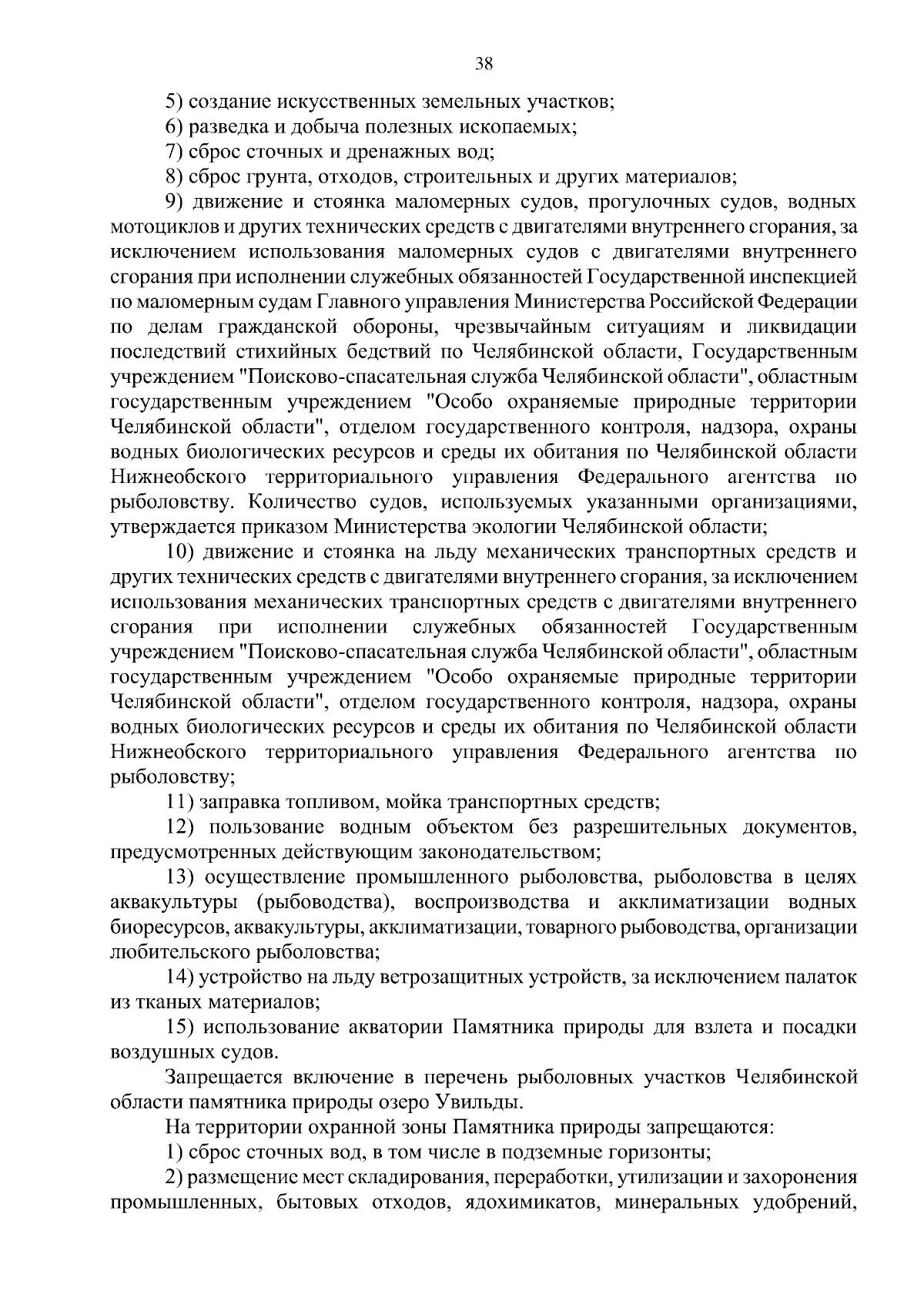 38

5) создание искусственных земельных участков;

6) разведка и добыча полезных ископаемых;

7) сброс сточных и дренажных вод;

8) сброс грунта, отходов, строительных и других материалов;

9) движение и стоянка маломерных судов, прогулочных судов, водных мотоциклов и других технических средств с двигателями внутреннего сгорания, за исключением использования маломерных судов с двигателями внутреннего сгорания при исполнении служебных обязанностей Государственной инспекцией по маломерным судам Главного управления Министерства Российской Федерации по делам гражданской обороны, чрезвычайным ситуациям и ликвидации последствий стихийных бедствий по Челябинской области, Государственным учреждением "Поисково-спасательная служба Челябинской области", областным государственным учреждением "Особо охраняемые природные территории Челябинской области", отделом государственного контроля, надзора, охраны водных биологических ресурсов и среды их обитания по Челябинской области Нижнеобского территориального управления Федерального агентства по рыболовству. Количество судов, используемых указанными организациями, утверждается приказом Министерства экологии Челябинской области;

10) движение и стоянка на льду механических транспортных средств и других технических средств с двигателями внутреннего сгорания, за исключением использования механических транспортных средств с двигателями внутреннего сгорания при исполнении служебных обязанностей Государственным учреждением "Поисково-спасательная служба Челябинской области", областным государственным учреждением "Особо охраняемые природные территории Челябинской области", отделом государственного контроля, надзора, охраны водных биологических ресурсов и среды их обитания по Челябинской области Нижнеобского территориального управления Федерального агентства по рыболовству;

11) заправка топливом, мойка транспортных средств;

12) пользование водным объектом без разрешительных документов, предусмотренных действующим законодательством;

13) осуществление промышленного рыболовства, рыболовства в целях аквакультуры (рыбоводства), воспроизводства и акклиматизации водных биоресурсов, аквакультуры, акклиматизации, товарного рыбоводства, организации любительского рыболовства;

14) устройство на льду ветрозащитных устройств, за исключением палаток из тканых материалов;

15) использование акватории Памятника природы для взлета и посадки воздушных судов.

Запрещается включение в перечень рыболовных участков Челябинской области памятника природы озеро Увильды.

На территории охранной зоны Памятника природы запрещаются:

1) сброс сточных вод, в том числе в подземные горизонты;

2) размещение мест складирования, переработки, утилизации и захоронения промышленных, бытовых отходов, ядохимикатов, минеральных удобрений,